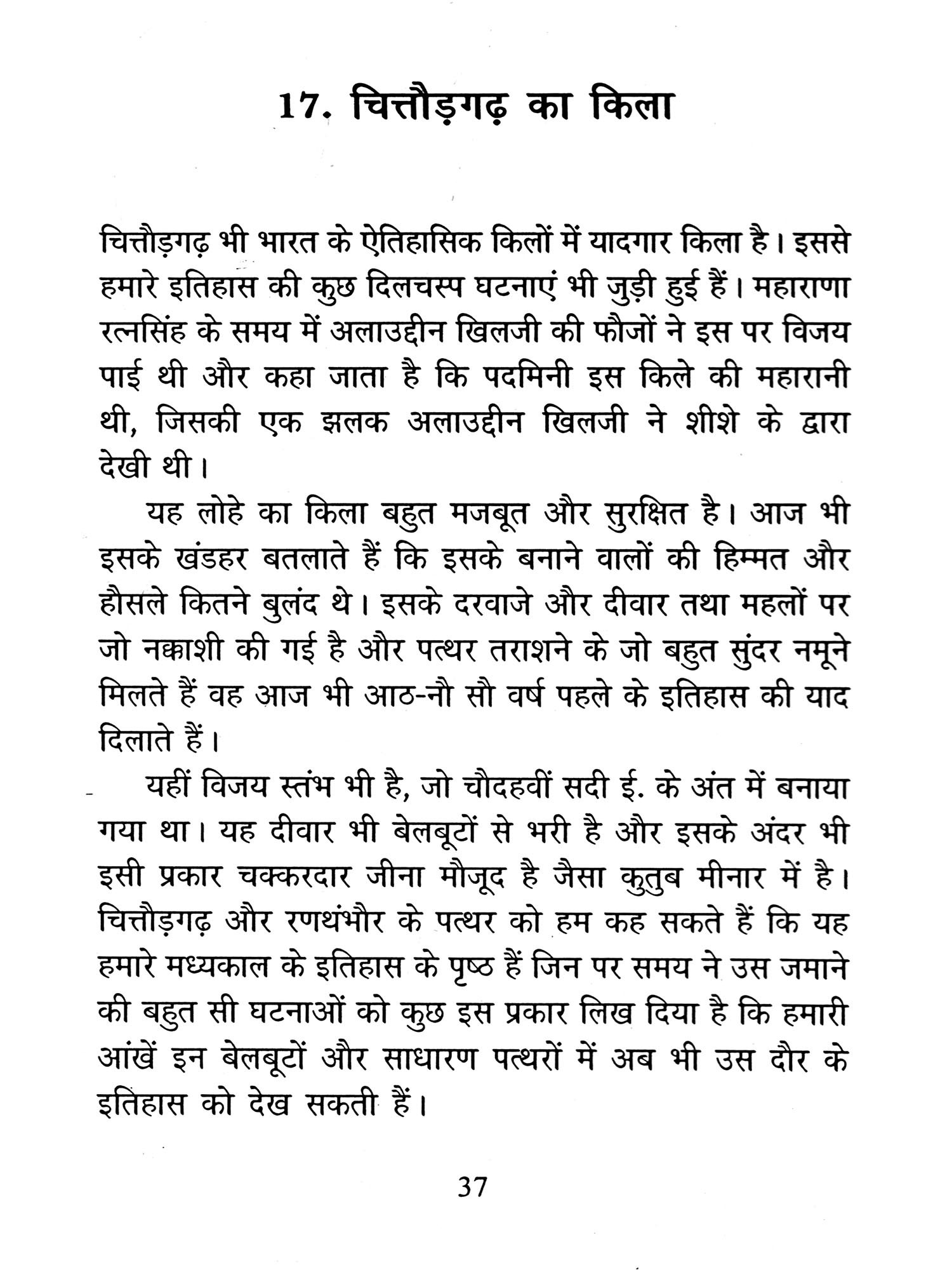 17. चित्तौड़गढ़ का किला

चित्तौड़गढ़ भी भारत के ऐतिहासिक किलों में यादगार किला है। इससे हमारे इतिहास की कुछ दिलचस्प घटनाएं भी जुड़ी हुई हैं। महाराणा रत्नसिंह के समय में अलाउद्दीन खिलजी की फौजों ने इस पर विजय पाई थी और कहा जाता है कि पदमिनी इस किले की महारानी थी, जिसकी एक झलक अलाउद्दीन खिलजी ने शीशे के द्वारा देखी थी।

यह लोहे का किला बहुत मजबूत और सुरक्षित है। आज भी इसके खंडहर बतलाते हैं कि इसके बनाने वालों की हिम्मत और हौसले कितने बुलंद थे। इसके दरवाजे और दीवार तथा महलों पर जो नक्काशी की गई है और पत्थर तराशने के जो बहुत सुंदर नमूने मिलते हैं वह आज भी आठ-नौ सौ वर्ष पहले के इतिहास की याद दिलाते हैं।

यहीं विजय स्तंभ भी है, जो चौदहवीं सदी ई. के अंत में बनाया गया था। यह दीवार भी बेलबूटों से भरी है और इसके अंदर भी इसी प्रकार चक्करदार जीना मौजूद है जैसा कुतुब मीनार में है। चित्तौड़गढ़ और रणथंभौर के पत्थर को हम कह सकते हैं कि यह हमारे मध्यकाल के इतिहास के पृष्ठ हैं जिन पर समय ने उस जमाने की बहुत सी घटनाओं को कुछ इस प्रकार लिख दिया है कि हमारी आंखें इन बेलबूटों और साधारण पत्थरों में अब भी उस दौर के इतिहास को देख सकती हैं।

37